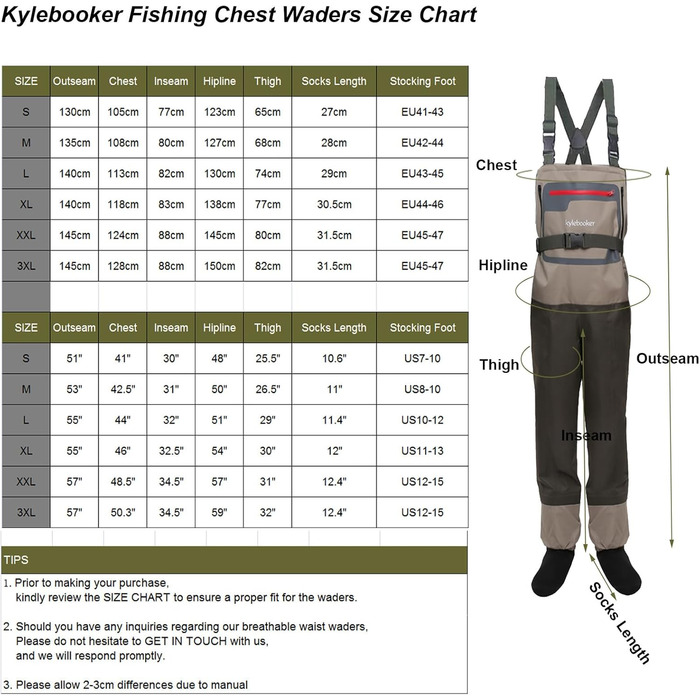 Kylebooker Fishing Chest Waders Size Chart

| SIZE | Outseam | Chest | Inseam | Hipline | Thigh | Socks Length | Stocking Foot |
|---|---|---|---|---|---|---|---|
| S | 130cm | 105cm | 77cm | 123cm | 65cm | 27cm | EU41-43 |
| M | 135cm | 108cm | 80cm | 127cm | 68cm | 28cm | EU42-44 |
| L | 140cm | 113cm | 82cm | 130cm | 74cm | 29cm | EU43-45 |
| XL | 140cm | 118cm | 83cm | 138cm | 77cm | 30.5cm | EU44-46 |
| XXL | 145cm | 124cm | 88cm | 145cm | 80cm | 31.5cm | EU45-47 |
| 3XL | 145cm | 128cm | 88cm | 150cm | 82cm | 31.5cm | EU45-47 |

| SIZE | Outseam | Chest | Inseam | Hipline | Thigh | Socks Length | Stocking Foot |
|---|---|---|---|---|---|---|---|
| S | 51" | 41" | 30" | 48" | 25.5" | 10.6" | US7-10 |
| M | 53" | 42.5" | 31" | 50" | 26.5" | 11" | US8-10 |
| L | 55" | 44" | 32" | 51" | 29" | 11.4" | US10-12 |
| XL | 55" | 46" | 32.5" | 54" | 30" | 12" | US11-13 |
| XXL | 57" | 48.5" | 34.5" | 57" | 31" | 12.4" | US12-15 |
| 3XL | 57" | 50.3" | 34.5" | 59" | 32" | 12.4" | US12-15 |

TIPS

1. Prior to making your purchase, kindly review the SIZE CHART to ensure a proper fit for the waders.

2. Should you have any inquiries regarding our breathable waist waders, Please do not hesitate to GET IN TOUCH with us, and we will respond promptly.

3. Please allow 2-3cm differences due to manual

Chest

kylebooker

Hipline

Thigh

Outseam

Inseam

Socks Length